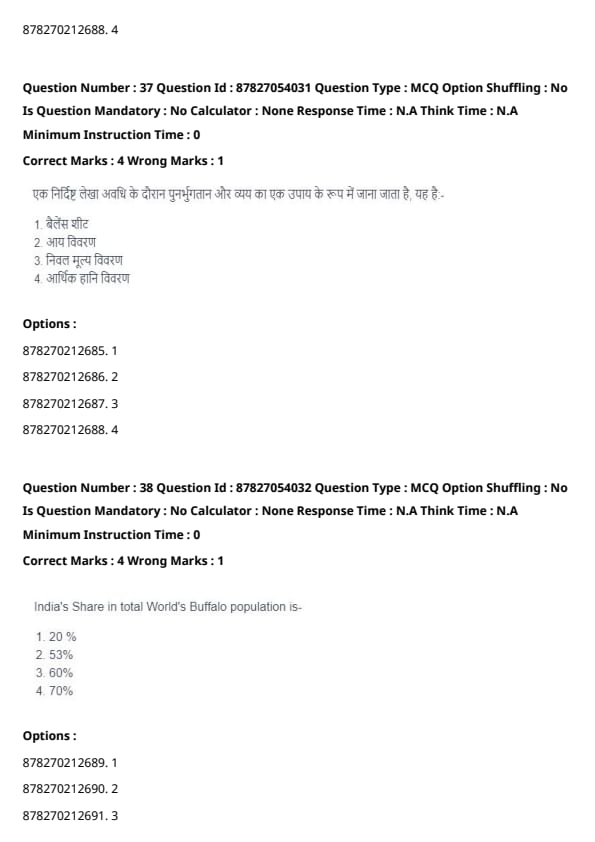 878270212688. 4

Question Number : 37 Question Id : 87827054031 Question Type : MCQ Option Shuffling : No
Is Question Mandatory : No Calculator : None Response Time : N.A Think Time : N.A
Minimum Instruction Time : 0
Correct Marks : 4 Wrong Marks : 1

एक निर्दिष्ट लेखा अवधि के दौरान पुनर्भुगतान और व्यय का एक उपाय के रूप में जाना जाता है, यह है:-

1. बैलेंस शीट
2. आय विवरण
3. निवल मूल्य विवरण
4. आर्थिक हानि विवरण

Options :
878270212685. 1
878270212686. 2
878270212687. 3
878270212688. 4

Question Number : 38 Question Id : 87827054032 Question Type : MCQ Option Shuffling : No
Is Question Mandatory : No Calculator : None Response Time : N.A Think Time : N.A
Minimum Instruction Time : 0
Correct Marks : 4 Wrong Marks : 1

India's Share in total World's Buffalo population is-

1. 20 %
2. 53%
3. 60%
4. 70%

Options :
878270212689. 1
878270212690. 2
878270212691. 3